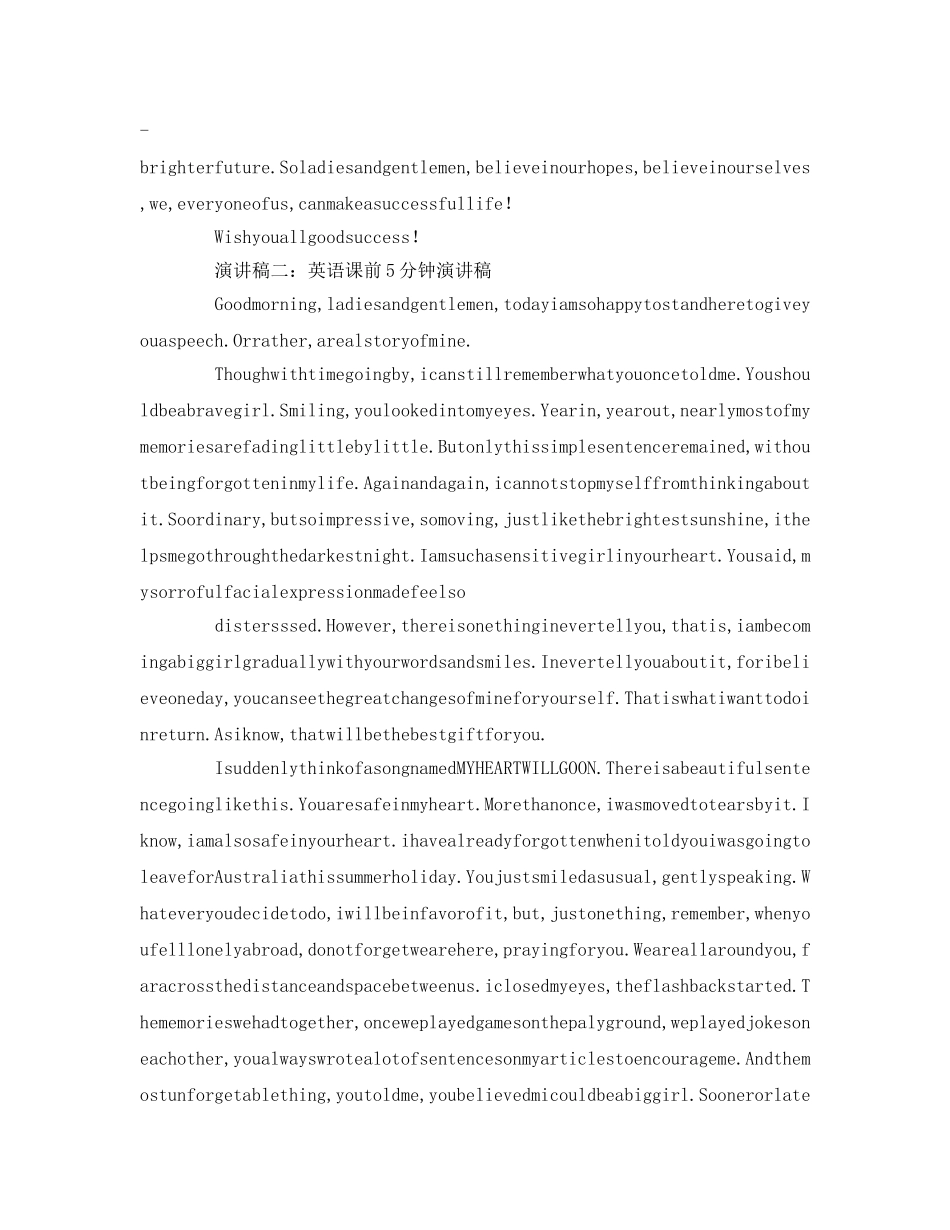 -

brighterfuture.Soladiesandgentlemen,believeinourhopes,believeinourselves,we,everyoneofus,canmakeasuccessfullife!

Wishyouallgoodsuccess!

演讲稿二：英语课前5分钟演讲稿

Goodmorning,ladiesandgentlemen,todayiamsohappytostandheretogiveyouaspeech.Orrather,arealstoryofmine.

Thoughwithtimegoingby,icanstillrememberwhatyouoncetoldme.Youshouldbeabravegirl.Smiling,youlookedintomyeyes.Yearin,yearout,nearlymostofmymemoriesarefadinglittlebylittle.Butonlythissimplesentenceremained,withoutbeingforgotteninmylife.Againandagain,icannotstopmyselffromthinkingaboutit.Soordinary,butsoimpressive,somoving,justlikethebrightestsunshine,ithelpsmegothroughthedarkestnight.Iamsuchasensitivegirlinyourheart.Yousaid,mysorrofulfacialexpressionmadefeelso

distersssed.However,thereisonethinginevertellyou,thatis,iambecomingabiggirlgraduallywithyourwordsandsmiles.Inevertellyouaboutit,foribelieveoneday,youcanseethegreatchangesofmineforyourself.Thatiswhatiwanttodoinreturn.Asiknow,thatwillbethebestgiftforyou.

IsuddenlythinkofasongnamedMYHEARTWILLGOON.Thereisabeautifulsentencegoinglikethis.Youaresafeinmyheart.Morethanonce,iwasmovedtotearsbyit.Iknow,iamalsosafeinyourheart.ihavealreadyforgottenwhenitoldyouiwasgoingtoleaveforAustraliathissummerholiday.Youjustsmiledasusual,gentlyspeaking.Whateveryoudecidetodo,iwillbeinfavorofit,but,justonething,remember,whenyoufelllonelyabroad,donotforgetwearehere,prayingforyou.Weareallaroundyou,faracrossthedistanceandspacebetweenus.iclosedmyeyes,theflashbackstarted.Thememorieswehadtogether,onceweplayedgamesonthepalyground,weplayedjokesoneachother,youalwayswrotealotofsentencesonmyarticlestoencourageme.Andthemostunforgetablething,youtoldme,youbelievedmicouldbeabiggirl.Soonerorlate